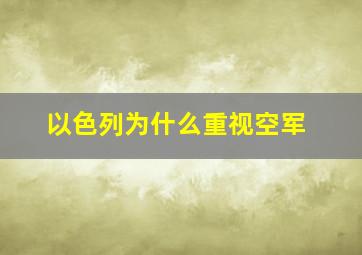 以色列为什么重视空军